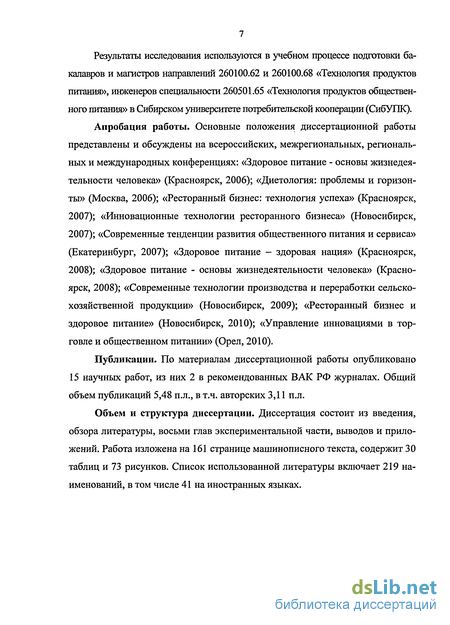 7

Результаты исследования используются в учебном процессе подготовки бакалавров и магистров направлений 260100.62 и 260100.68 «Технология продуктов питания», инженеров специальности 260501.65 «Технология продуктов общественного питания» в Сибирском университете потребительской кооперации (СибУПК).

Апробация работы. Основные положения диссертационной работы представлены и обсуждены на всероссийских, межрегиональных, региональных и международных конференциях: «Здоровое питание - основы жизнедеятельности человека» (Красноярск, 2006); «Диетология: проблемы и горизонты» (Москва, 2006); «Ресторанный бизнес: технология успеха» (Красноярск, 2007); «Инновационные технологии ресторанного бизнеса» (Новосибирск, 2007); «Современные тенденции развития общественного питания и сервиса» (Екатеринбург, 2007); «Здоровое питание – здоровая нация» (Красноярск, 2008); «Здоровое питание - основы жизнедеятельности человека» (Красноярск, 2008); «Современные технологии производства и переработки сельскохозяйственной продукции» (Новосибирск, 2009); «Ресторанный бизнес и здоровое питание» (Новосибирск, 2010); «Управление инновациями в торговле и общественном питании» (Орел, 2010).

Публикации. По материалам диссертационной работы опубликовано 15 научных работ, из них 2 в рекомендованных ВАК РФ журналах. Общий объем публикаций 5,48 п.л., в т.ч. авторских 3,11 п.л.

Объем и структура диссертации. Диссертация состоит из введения, обзора литературы, восьми глав экспериментальной части, выводов и приложений. Работа изложена на 161 странице машинописного текста, содержит 30 таблиц и 73 рисунков. Список использованной литературы включает 219 наименований, в том числе 41 на иностранных языках.

dsLib.net
библиотека диссертаций